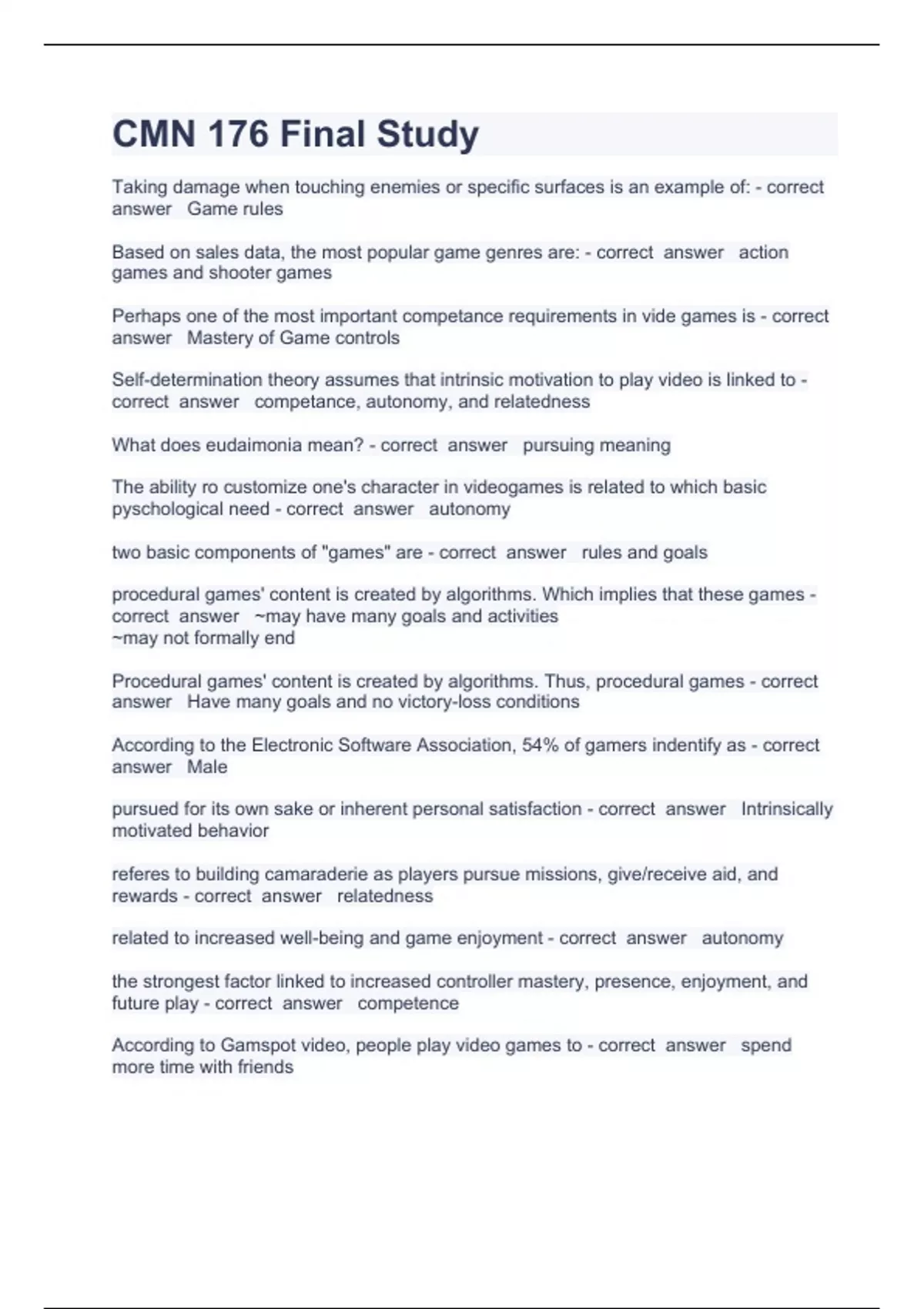 CMN 176 Final Study

Taking damage when touching enemies or specific surfaces is an example of: - correct answer Game rules

Based on sales data, the most popular game genres are: - correct answer action games and shooter games

Perhaps one of the most important competance requirements in vide games is - correct answer Mastery of Game controls

Self-determination theory assumes that intrinsic motivation to play video is linked to - correct answer competance, autonomy, and relatedness

What does eudaimonia mean? - correct answer pursuing meaning

The ability ro customize one's character in videogames is related to which basic pyschological need - correct answer autonomy

two basic components of "games" are - correct answer rules and goals

procedural games' content is created by algorithms. Which implies that these games - correct answer ~may have many goals and activities
~may not formally end

Procedural games' content is created by algorithms. Thus, procedural games - correct answer Have many goals and no victory-loss conditions

According to the Electronic Software Association, 54% of gamers indentify as - correct answer Male

pursued for its own sake or inherent personal satisfaction - correct answer Intrinsically motivated behavior

referes to building camaraderie as players pursue missions, give/receive aid, and rewards - correct answer relatedness

related to increased well-being and game enjoyment - correct answer autonomy

the strongest factor linked to increased controller mastery, presence, enjoyment, and future play - correct answer competence

According to Gamspot video, people play video games to - correct answer spend more time with friends